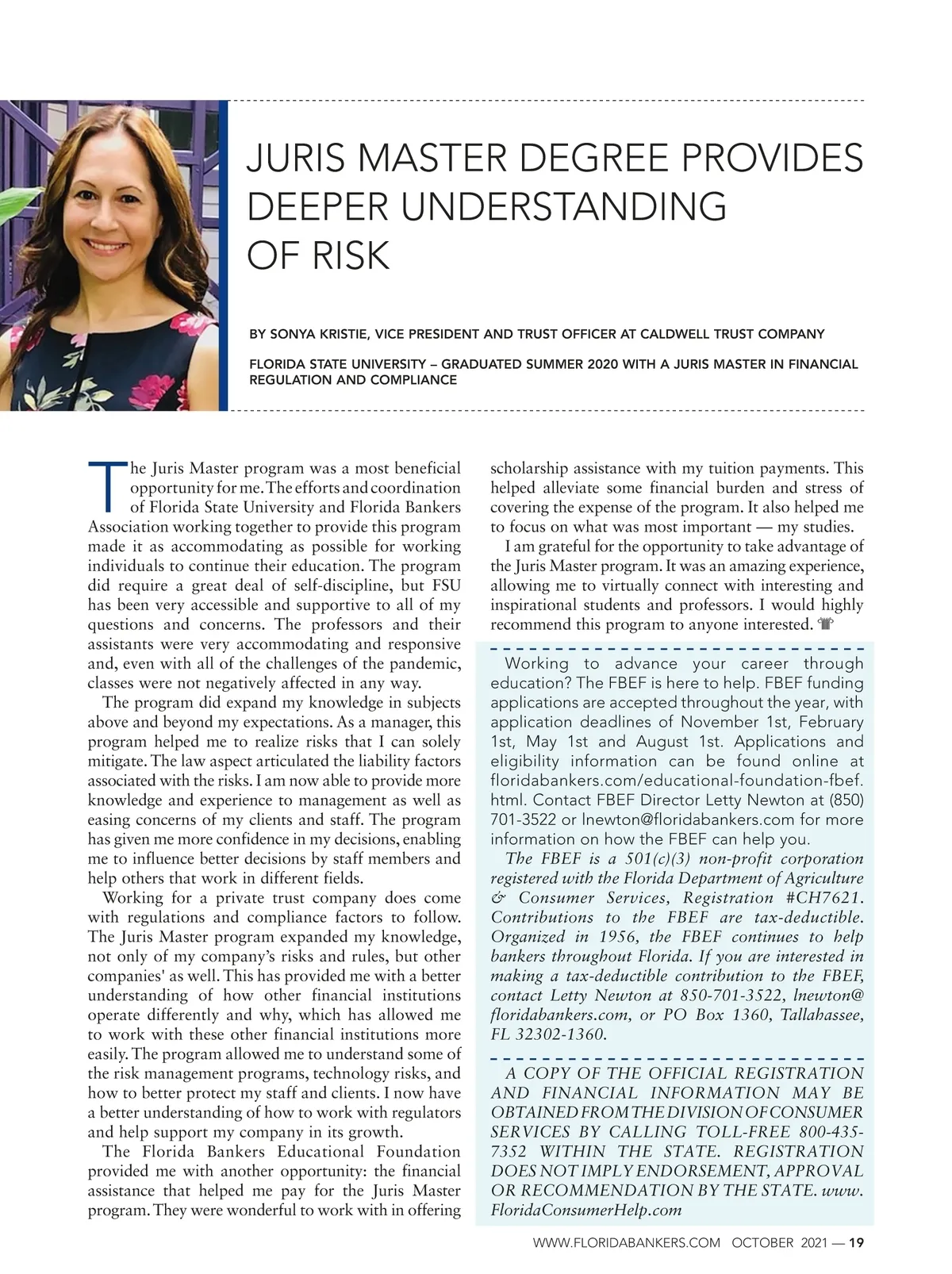 JURIS MASTER DEGREE PROVIDES DEEPER UNDERSTANDING OF RISK

BY SONYA KRISTIE, VICE PRESIDENT AND TRUST OFFICER AT CALDWELL TRUST COMPANY

FLORIDA STATE UNIVERSITY – GRADUATED SUMMER 2020 WITH A JURIS MASTER IN FINANCIAL REGULATION AND COMPLIANCE

The Juris Master program was a most beneficial opportunity for me. The efforts and coordination of Florida State University and Florida Bankers Association working together to provide this program made it as accommodating as possible for working individuals to continue their education. The program did require a great deal of self-discipline, but FSU has been very accessible and supportive to all of my questions and concerns. The professors and their assistants were very accommodating and responsive and, even with all of the challenges of the pandemic, classes were not negatively affected in any way.

The program did expand my knowledge in subjects above and beyond my expectations. As a manager, this program helped me to realize risks that I can solely mitigate. The law aspect articulated the liability factors associated with the risks. I am now able to provide more knowledge and experience to management as well as easing concerns of my clients and staff. The program has given me more confidence in my decisions, enabling me to influence better decisions by staff members and help others that work in different fields.

Working for a private trust company does come with regulations and compliance factors to follow. The Juris Master program expanded my knowledge, not only of my company's risks and rules, but other companies' as well. This has provided me with a better understanding of how other financial institutions operate differently and why, which has allowed me to work with these other financial institutions more easily. The program allowed me to understand some of the risk management programs, technology risks, and how to better protect my staff and clients. I now have a better understanding of how to work with regulators and help support my company in its growth.

The Florida Bankers Educational Foundation provided me with another opportunity: the financial assistance that helped me pay for the Juris Master program. They were wonderful to work with in offering scholarship assistance with my tuition payments. This helped alleviate some financial burden and stress of covering the expense of the program. It also helped me to focus on what was most important — my studies.

I am grateful for the opportunity to take advantage of the Juris Master program. It was an amazing experience, allowing me to virtually connect with interesting and inspirational students and professors. I would highly recommend this program to anyone interested.

Working to advance your career through education? The FBEF is here to help. FBEF funding applications are accepted throughout the year, with application deadlines of November 1st, February 1st, May 1st and August 1st. Applications and eligibility information can be found online at floridabankers.com/educational-foundation-fbef.html. Contact FBEF Director Letty Newton at (850) 701-3522 or lnewton@floridabankers.com for more information on how the FBEF can help you.

The FBEF is a 501(c)(3) non-profit corporation registered with the Florida Department of Agriculture & Consumer Services, Registration #CH7621. Contributions to the FBEF are tax-deductible. Organized in 1956, the FBEF continues to help bankers throughout Florida. If you are interested in making a tax-deductible contribution to the FBEF, contact Letty Newton at 850-701-3522, lnewton@floridabankers.com, or PO Box 1360, Tallahassee, FL 32302-1360.

A COPY OF THE OFFICIAL REGISTRATION AND FINANCIAL INFORMATION MAY BE OBTAINED FROM THE DIVISION OF CONSUMER SERVICES BY CALLING TOLL-FREE 800-435-7352 WITHIN THE STATE. REGISTRATION DOES NOT IMPLY ENDORSEMENT, APPROVAL OR RECOMMENDATION BY THE STATE. www.FloridaConsumerHelp.com

WWW.FLORIDABANKERS.COM OCTOBER 2021 — 19